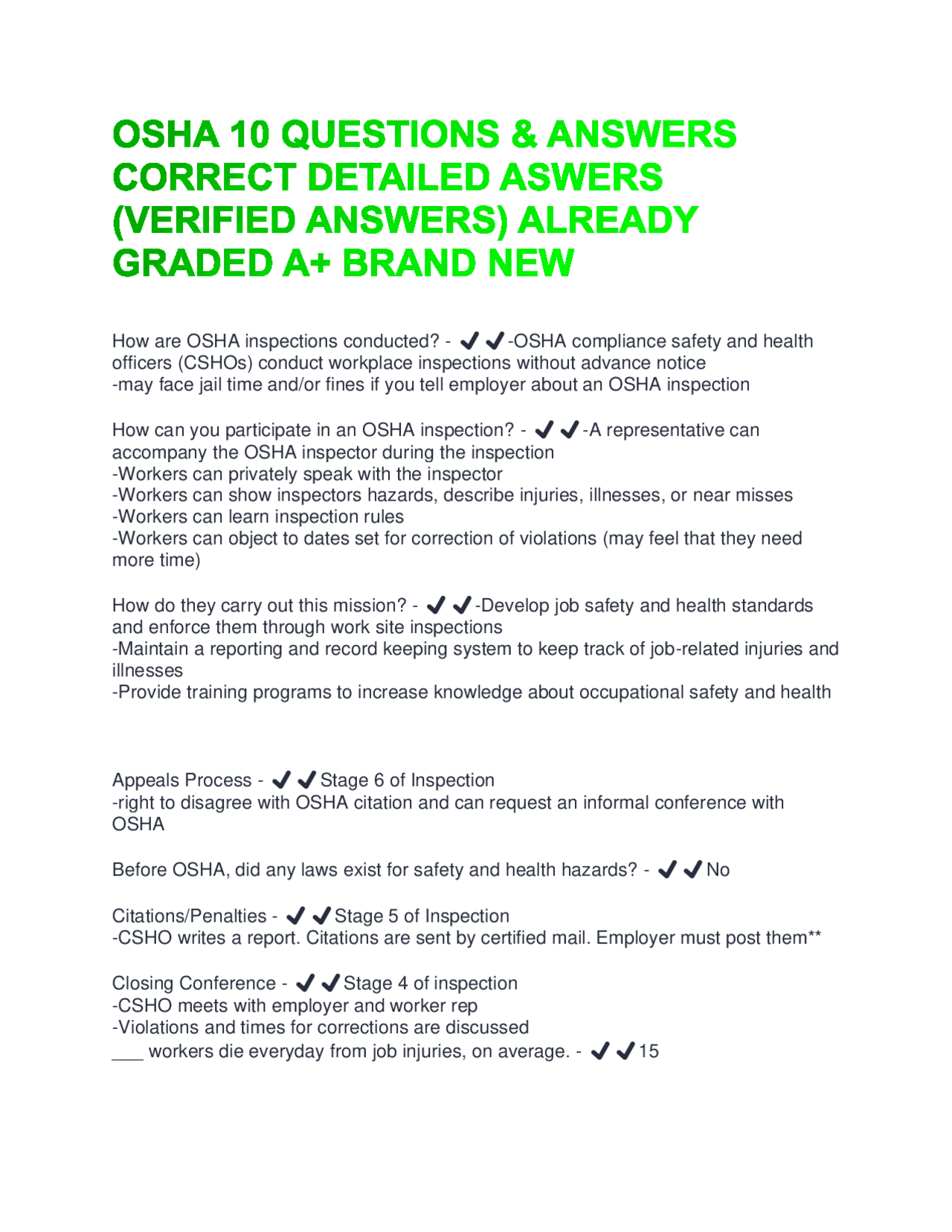 OSHA 10 QUESTIONS & ANSWERS CORRECT DETAILED ASWERS (VERIFIED ANSWERS) ALREADY GRADED A+ BRAND NEW

How are OSHA inspections conducted? - ✔✔-OSHA compliance safety and health officers (CSHOs) conduct workplace inspections without advance notice
-may face jail time and/or fines if you tell employer about an OSHA inspection

How can you participate in an OSHA inspection? - ✔✔-A representative can accompany the OSHA inspector during the inspection
-Workers can privately speak with the inspector
-Workers can show inspectors hazards, describe injuries, illnesses, or near misses
-Workers can learn inspection rules
-Workers can object to dates set for correction of violations (may feel that they need more time)

How do they carry out this mission? - ✔✔-Develop job safety and health standards and enforce them through work site inspections
-Maintain a reporting and record keeping system to keep track of job-related injuries and illnesses
-Provide training programs to increase knowledge about occupational safety and health

Appeals Process - ✔✔Stage 6 of Inspection
-right to disagree with OSHA citation and can request an informal conference with OSHA

Before OSHA, did any laws exist for safety and health hazards? - ✔✔No

Citations/Penalties - ✔✔Stage 5 of Inspection
-CSHO writes a report. Citations are sent by certified mail. Employer must post them**

Closing Conference - ✔✔Stage 4 of inspection
-CSHO meets with employer and worker rep
-Violations and times for corrections are discussed
___ workers die everyday from job injuries, on average. - ✔✔15